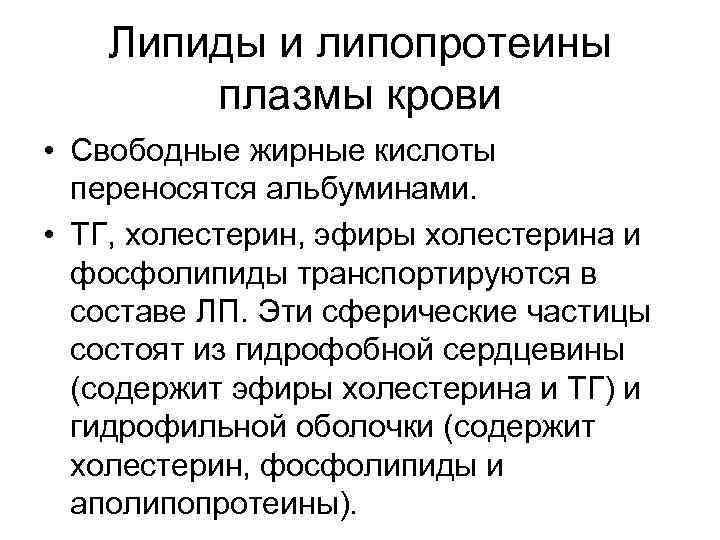 Липиды и липопротеины плазмы крови

• Свободные жирные кислоты переносятся альбуминами.
• ТГ, холестерин, эфиры холестерина и фосфолипиды транспортируются в составе ЛП. Эти сферические частицы состоят из гидрофобной сердцевины (содержит эфиры холестерина и ТГ) и гидрофильной оболочки (содержит холестерин, фосфолипиды и аполипопротеины).